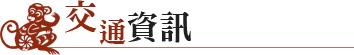 交通資訊